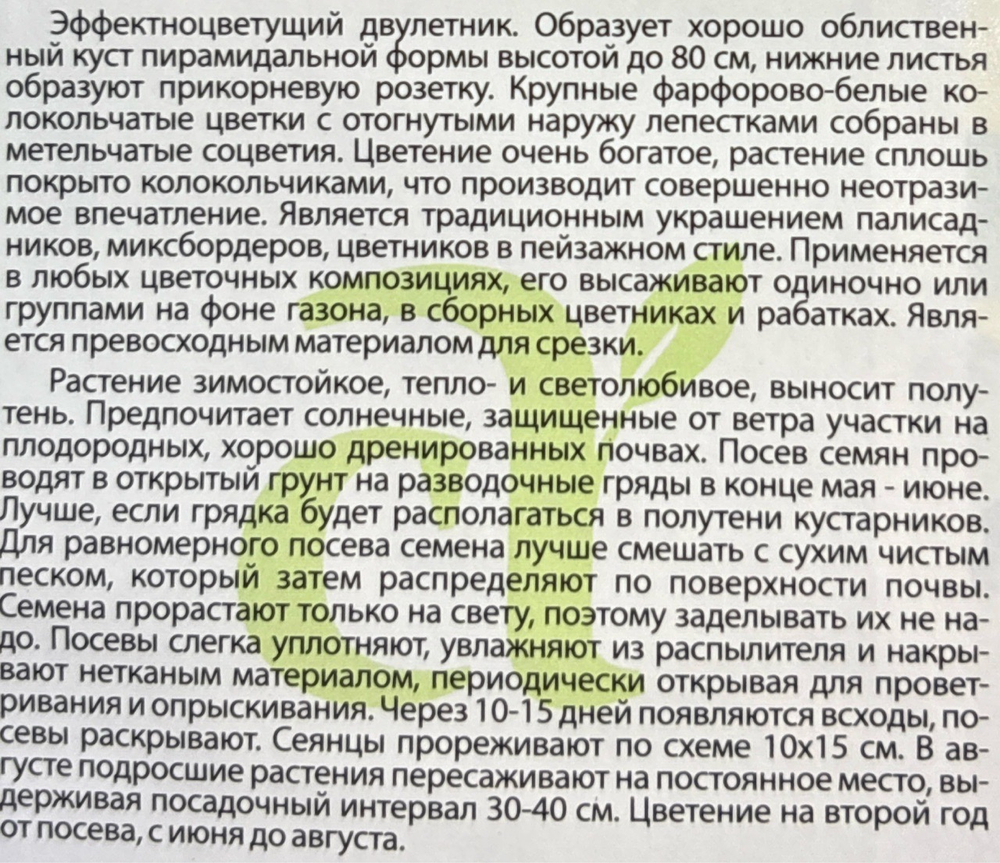 Эффектноцветущий двулетник. Образует хорошо облиственный куст пирамидальной формы высотой до 80 см, нижние листья образуют прикорневую розетку. Крупные фарфорово-белые колокольчатые цветки с отогнутыми наружу лепестками собраны в метельчатые соцветия. Цветение очень богатое, растение сплошь покрыто колокольчиками, что производит совершенно неотразимое впечатление. Является традиционным украшением палисадников, миксбордеров, цветников в пейзажном стиле. Применяется в любых цветочных композициях, его высаживают одиночно или группами на фоне газона, в сборных цветниках и рабатках. Является превосходным материалом для срезки.

Растение зимостойкое, тепло- и светолюбивое, выносит полутень. Предпочитает солнечные, защищенные от ветра участки на плодородных, хорошо дренированных почвах. Посев семян проводят в открытый грунт на разводочные гряды в конце мая - июне. Лучше, если грядка будет располагаться в полутени кустарников. Для равномерного посева семена лучше смешать с сухим чистым песком, который затем распределяют по поверхности почвы. Семена прорастают только на свету, поэтому заделывать их не надо. Посевы слегка уплотняют, увлажняют из распылителя и накрывают нетканым материалом, периодически открывая для проветривания и опрыскивания. Через 10-15 дней появляются всходы, посевы раскрывают. Сеянцы прореживают по схеме 10х15 см. В августе подросшие растения пересаживают на постоянное место, выдерживая посадочный интервал 30-40 см. Цветение на второй год от посева, с июня до августа.